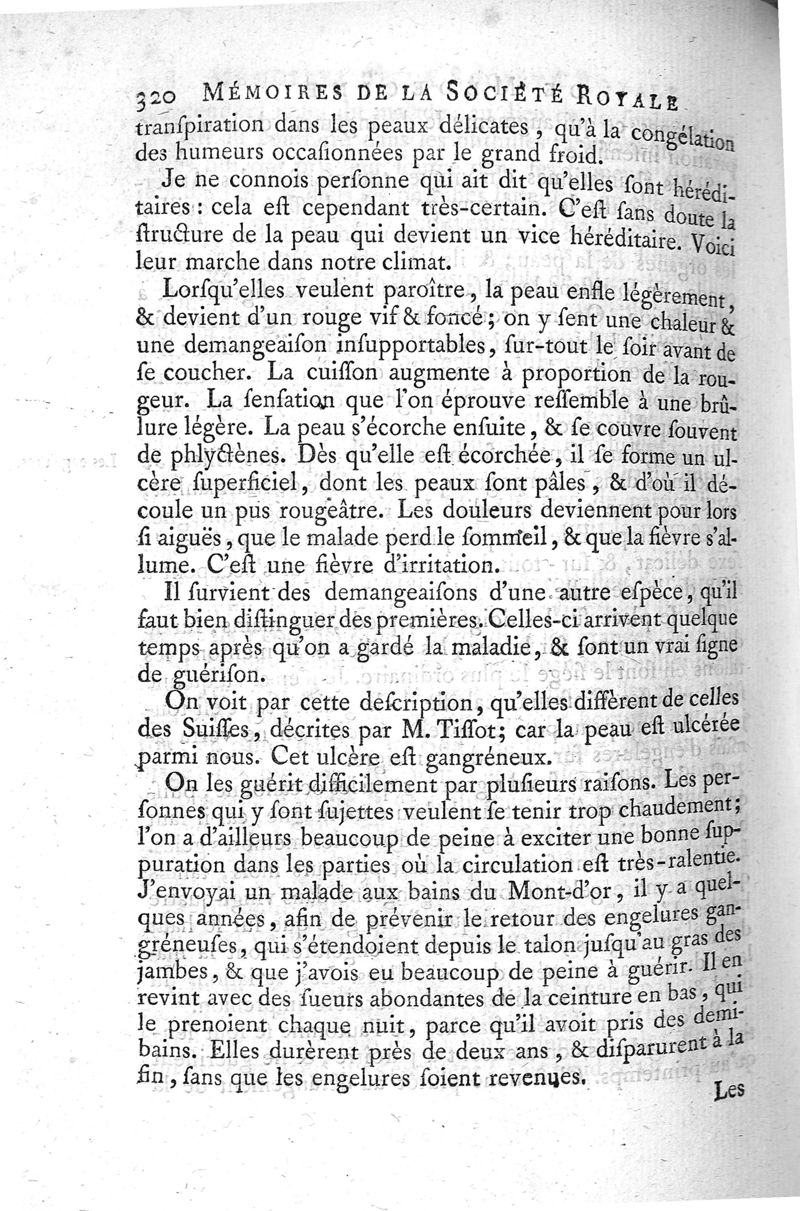 320 MÉMOIRES DE LA SOCIÉTÉ ROYALE
tranſpiration dans les peaux délicates, qu'à la congélation des humeurs occaſionnées par le grand froid.

Je ne connois perſonne qui ait dit qu'elles ſont héréditaires : cela eſt cependant très-certain. C'eſt ſans doute la ſtructure de la peau qui devient un vice héréditaire. Voici leur marche dans notre climat.

Lorſqu'elles veulent paroître, la peau enfle légèrement, & devient d'un rouge vif & foncé ; on y ſent une chaleur & une demangeaiſon inſupportables, ſur-tout le ſoir avant de ſe coucher. La cuiſſon augmente à proportion de la rougeur. La ſenſation que l'on éprouve reſſemble à une brûlure légère. La peau s'écorche enſuite, & ſe couvre ſouvent de phlyctènes. Dès qu'elle eſt écorchée, il ſe forme un ulcère ſuperficiel, dont les peaux ſont pâles, & d'où il découle un pus rougeâtre. Les douleurs deviennent pour lors ſi aiguës, que le malade perd le ſommeil, & que la fièvre s'allume. C'eſt une fièvre d'irritation.

Il ſurvient des demangeaiſons d'une autre eſpèce, qu'il faut bien diſtinguer des premières. Celles-ci arrivent quelque temps après qu'on a gardé la maladie, & ſont un vrai ſigne de guériſon.

On voit par cette deſcription, qu'elles diffèrent de celles des Suiſſes, décrites par M. Tiſſot; car la peau eſt ulcérée parmi nous. Cet ulcère eſt gangréneux.

On les guérit difficilement par pluſieurs raiſons. Les perſonnes qui y ſont ſujettes veulent ſe tenir trop chaudement; l'on a d'ailleurs beaucoup de peine à exciter une bonne ſuppuration dans les parties où la circulation eſt très-ralentie. J'envoyai un malade aux bains du Mont-d'or, il y a quelques années, afin de prévenir le retour des engelures gangréneuſes, qui s'étendoient depuis le talon juſqu'au gras des jambes, & que j'avois eu beaucoup de peine à guérir. Il en revint avec des ſueurs abondantes de la ceinture en bas, qui le prenoient chaque nuit, parce qu'il avoit pris des demi-bains. Elles durèrent près de deux ans, & diſparurent à la fin, ſans que les engelures ſoient revenues.

Les